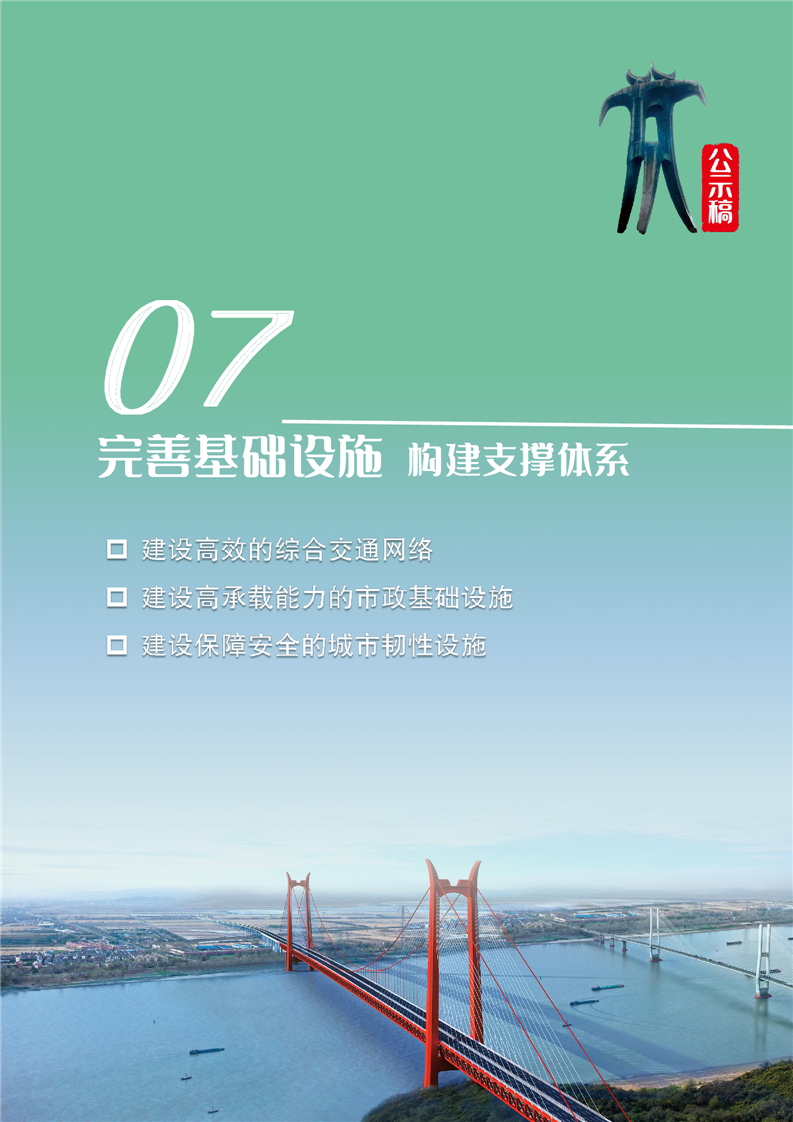 公示稿

07

完善基础设施 构建支撑体系

☐ 建设高效的综合交通网络
☐ 建设高承载能力的市政基础设施
☐ 建设保障安全的城市韧性设施